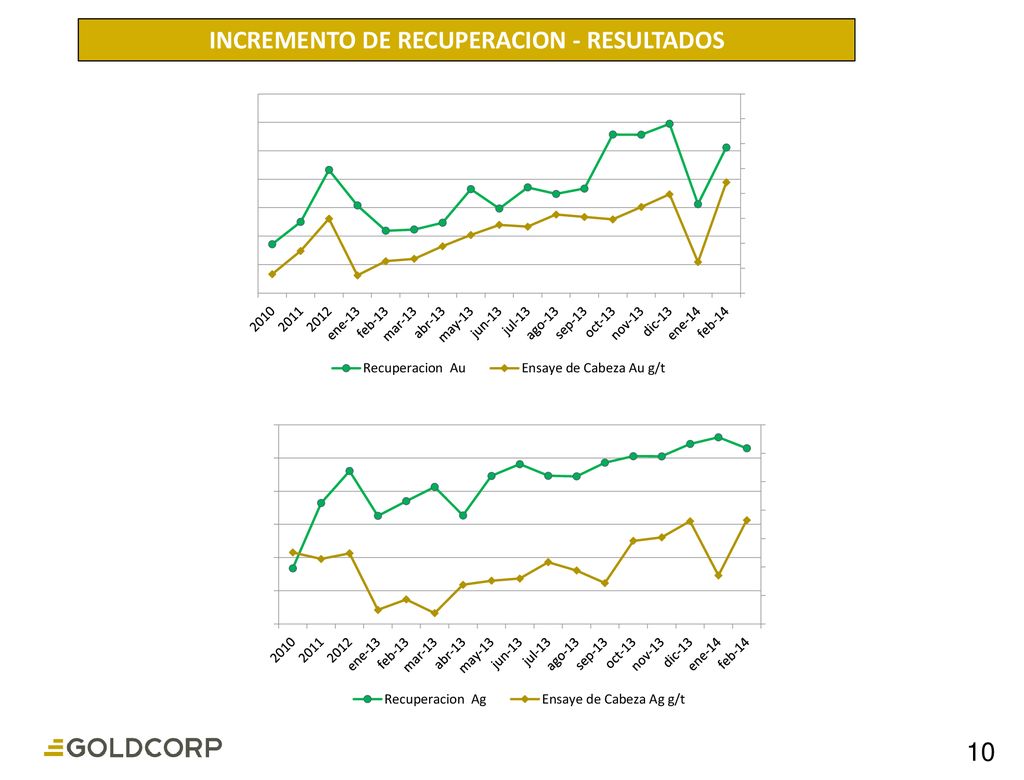 INCREMENTO DE RECUPERACION - RESULTADOS

2010
2011
2012
ene-13
feb-13
mar-13
abr-13
may-13
jun-13
jul-13
ago-13
sep-13
oct-13
nov-13
dic-13
ene-14
feb-14

Recuperacion Au
Ensaye de Cabeza Au g/t

2010
2011
2012
ene-13
feb-13
mar-13
abr-13
may-13
jun-13
jul-13
ago-13
sep-13
oct-13
nov-13
dic-13
ene-14
feb-14

Recuperacion Ag
Ensaye de Cabeza Ag g/t

GOLDCORP

10